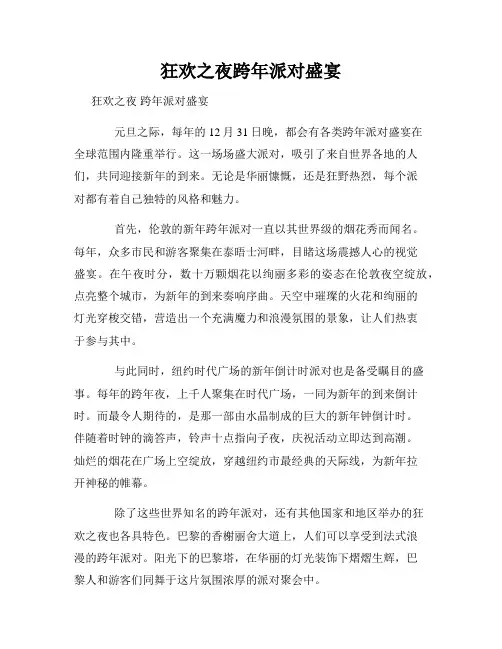 狂欢之夜跨年派对盛宴

狂欢之夜 跨年派对盛宴

元旦之际，每年的 12 月 31 日晚，都会有各类跨年派对盛宴在全球范围内隆重举行。这一场场盛大派对，吸引了来自世界各地的人们，共同迎接新年的到来。无论是华丽慷慨，还是狂野热烈，每个派对都有着自己独特的风格和魅力。

首先，伦敦的新年跨年派对一直以其世界级的烟花秀而闻名。每年，众多市民和游客聚集在泰晤士河畔，目睹这场震撼人心的视觉盛宴。在午夜时分，数十万颗烟花以绚丽多彩的姿态在伦敦夜空绽放，点亮整个城市，为新年的到来奏响序曲。天空中璀璨的火花和绚丽的灯光穿梭交错，营造出一个充满魔力和浪漫氛围的景象，让人们热衷于参与其中。

与此同时，纽约时代广场的新年倒计时派对也是备受瞩目的盛事。每年的跨年夜，上千人聚集在时代广场，一同为新年的到来倒计时。而最令人期待的，是那一部由水晶制成的巨大的新年钟倒计时。伴随着时钟的滴答声，铃声十点指向子夜，庆祝活动立即达到高潮。灿烂的烟花在广场上空绽放，穿越纽约市最经典的天际线，为新年拉开神秘的帷幕。

除了这些世界知名的跨年派对，还有其他国家和地区举办的狂欢之夜也各具特色。巴黎的香榭丽舍大道上，人们可以享受到法式浪漫的跨年派对。阳光下的巴黎塔，在华丽的灯光装饰下熠熠生辉，巴黎人和游客们同舞于这片氛围浓厚的派对聚会中。